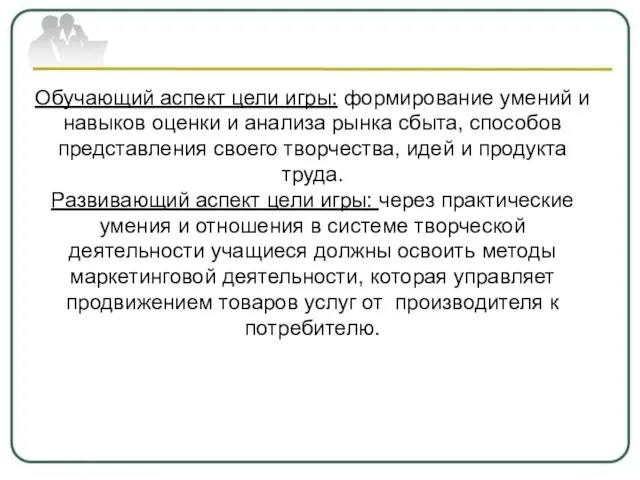 Обучающий аспект цели игры: формирование умений и навыков оценки и анализа рынка сбыта, способов представления своего творчества, идей и продукта труда.
Развивающий аспект цели игры: через практические умения и отношения в системе творческой деятельности учащиеся должны освоить методы маркетинговой деятельности, которая управляет продвижением товаров услуг от производителя к потребителю.